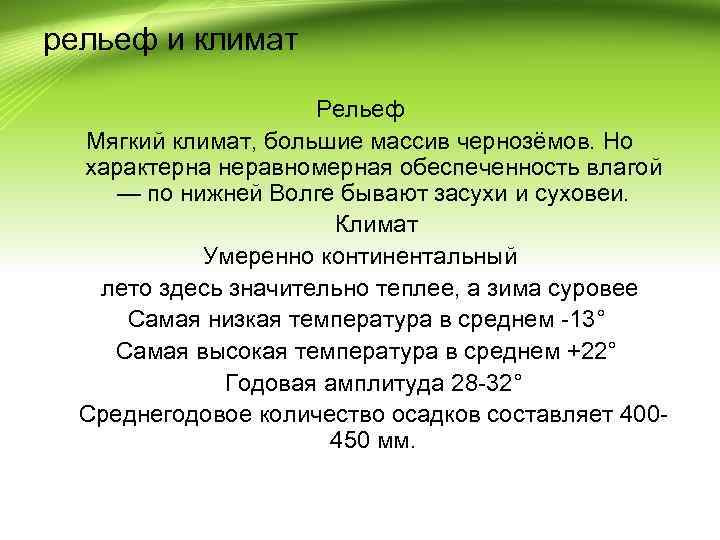 рельеф и климат

Рельеф

Мягкий климат, большие массив чернозёмов. Но характерна неравномерная обеспеченность влагой — по нижней Волге бывают засухи и суховеи.

Климат

Умеренно континентальный

лето здесь значительно теплее, а зима суровее

Самая низкая температура в среднем -13°

Самая высокая температура в среднем +22°

Годовая амплитуда 28-32°

Среднегодовое количество осадков составляет 400-450 мм.